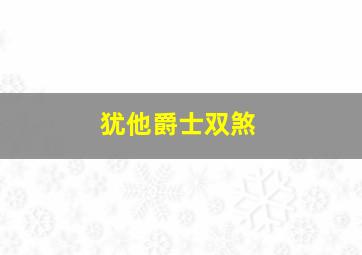 犹他爵士双煞